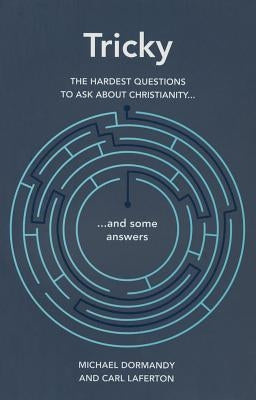 Tricky

THE HARDEST QUESTIONS TO ASK ABOUT CHRISTIANITY...

...and some answers

MICHAEL DORMANDY AND CARL LAFERTON